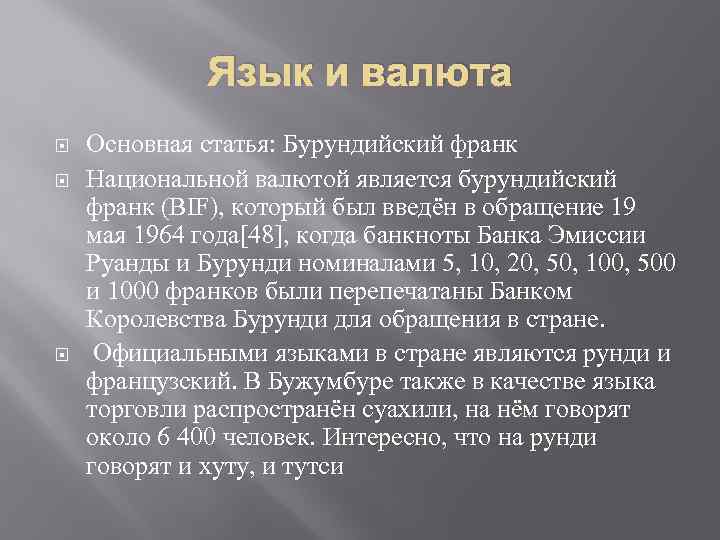 Язык и валюта

Основная статья: Бурундийский франк

Национальной валютой является бурундийский франк (BIF), который был введён в обращение 19 мая 1964 года[48], когда банкноты Банка Эмиссии Руанды и Бурунди номиналами 5, 10, 20, 50, 100, 500 и 1000 франков были перепечатаны Банком Королевства Бурунди для обращения в стране.

Официальными языками в стране являются рунди и французский. В Бужумбуре также в качестве языка торговли распространён суахили, на нём говорят около 6 400 человек. Интересно, что на рунди говорят и хуту, и тутси